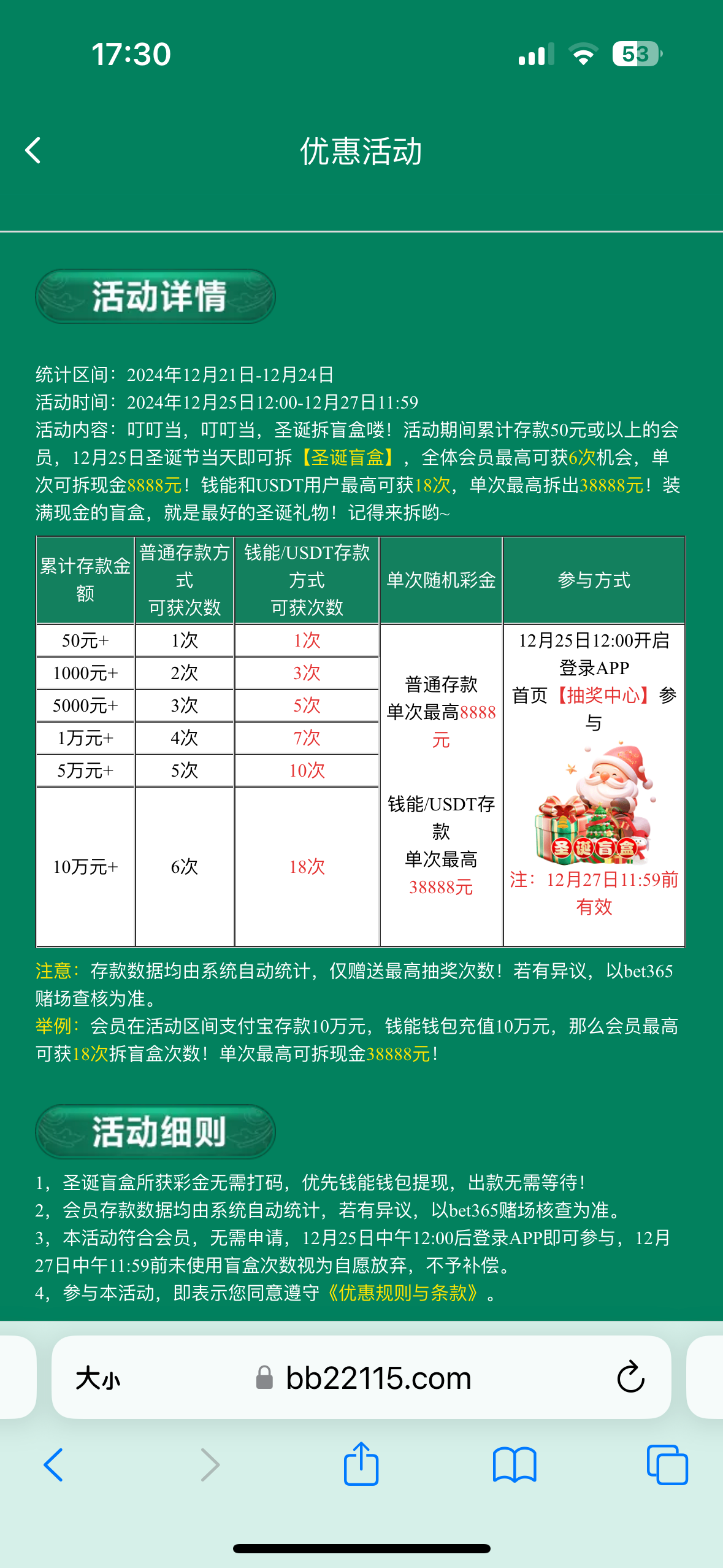 17:30

53

优惠活动

活动详情

统计区间：2024年12月21日-12月24日
活动时间：2024年12月25日12:00-12月27日11:59
活动内容：叮叮当，叮叮当，圣诞拆盲盒喽！活动期间累计存款50元或以上的会员，12月25日圣诞节当天即可拆【圣诞盲盒】，全体会员最高可获6次机会，单次可拆现金8888元！钱能和USDT用户最高可获18次，单次最高拆出38888元！装满现金的盲盒，就是最好的圣诞礼物！记得来拆哟~

| 累计存款金额 | 普通存款方式 可获次数 | 钱能/USDT存款方式 可获次数 | 单次随机彩金 | 参与方式 |
|---|---|---|---|---|
| 50元+ | 1次 | 1次 | 普通存款 单次最高8888元 钱能/USDT存款 单次最高 38888元 | 12月25日12:00开启 登录APP 首页【抽奖中心】参与 圣诞盲盒 注：12月27日11:59前有效 |
| 1000元+ | 2次 | 3次 | | |
| 5000元+ | 3次 | 5次 | | |
| 1万元+ | 4次 | 7次 | | |
| 5万元+ | 5次 | 10次 | | |
| 10万元+ | 6次 | 18次 | | |

注意：存款数据均由系统自动统计，仅赠送最高抽奖次数！若有异议，以bet365赌场查核为准。
举例：会员在活动区间支付宝存款10万元，钱能钱包充值10万元，那么会员最高可获18次拆盲盒次数！单次最高可拆现金38888元！

活动细则

1，圣诞盲盒所获彩金无需打码，优先钱能钱包提现，出款无需等待！
2，会员存款数据均由系统自动统计，若有异议，以bet365赌场核查为准。
3，本活动符合会员，无需申请，12月25日中午12:00后登录APP即可参与，12月27日中午11:59前未使用盲盒次数视为自愿放弃，不予补偿。
4，参与本活动，即表示您同意遵守《优惠规则与条款》。

大小 bb22115.com